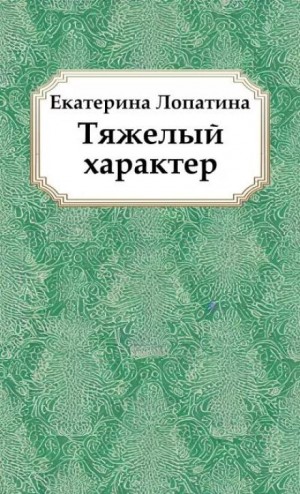 Екатерина Лопатина
Тяжелый характер